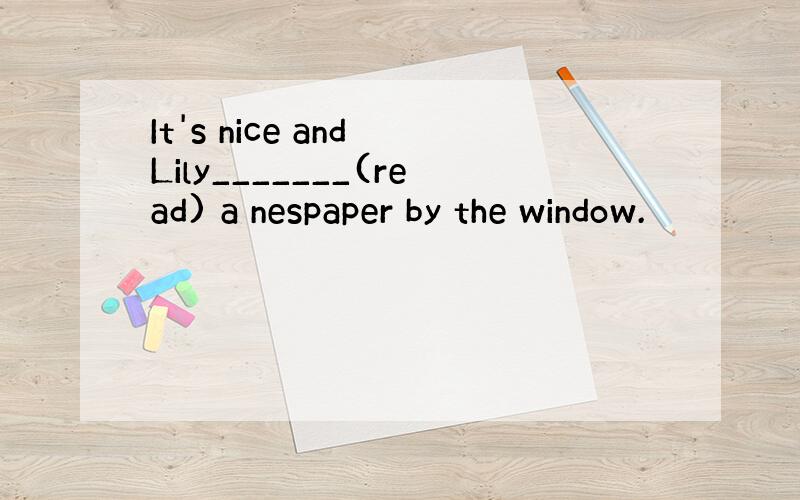 It's nice and Lily_______(read) a nespaper by the window.